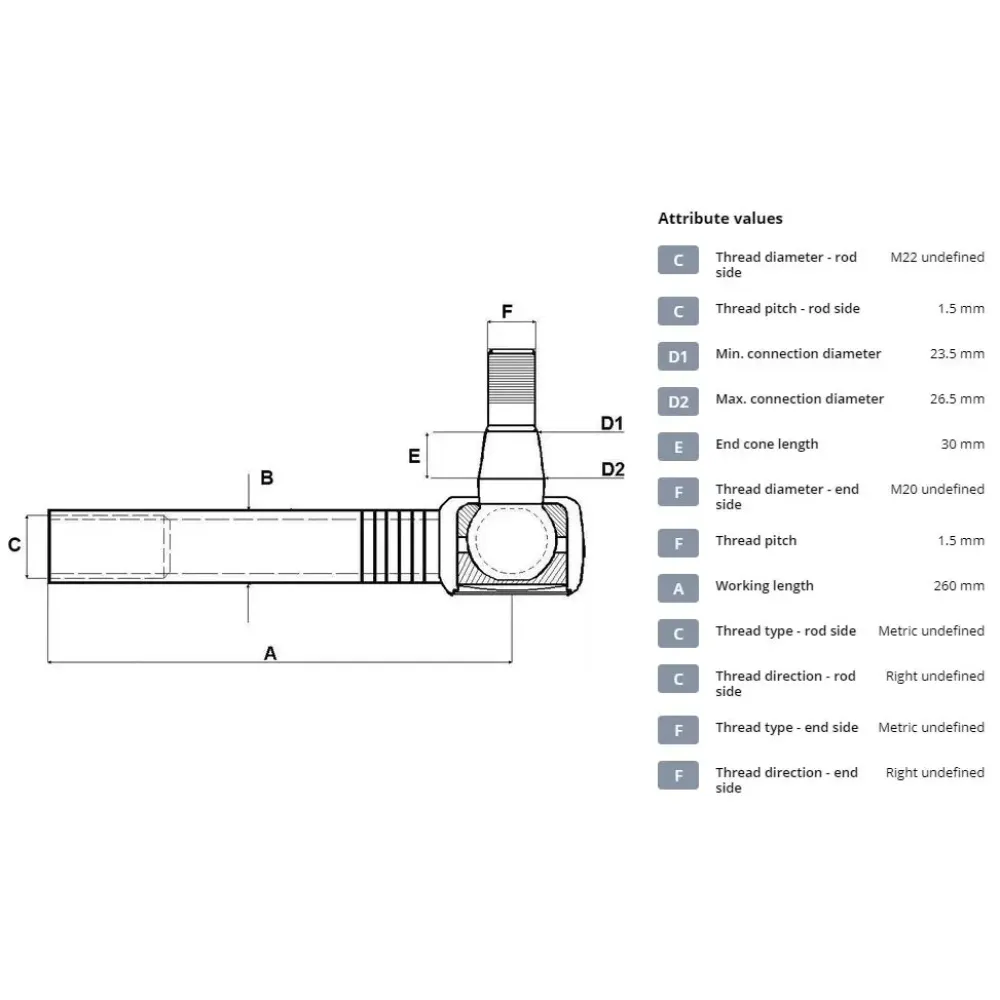 F

D1

E

D2

B

C

A

Attribute values

| | | |
|---|---|---|
| C | Thread diameter - rod side | M22 undefined |
| C | Thread pitch - rod side | 1.5 mm |
| D1 | Min. connection diameter | 23.5 mm |
| D2 | Max. connection diameter | 26.5 mm |
| E | End cone length | 30 mm |
| F | Thread diameter - end side | M20 undefined |
| F | Thread pitch | 1.5 mm |
| A | Working length | 260 mm |
| C | Thread type - rod side | Metric undefined |
| C | Thread direction - rod side | Right undefined |
| F | Thread type - end side | Metric undefined |
| F | Thread direction - end side | Right undefined |